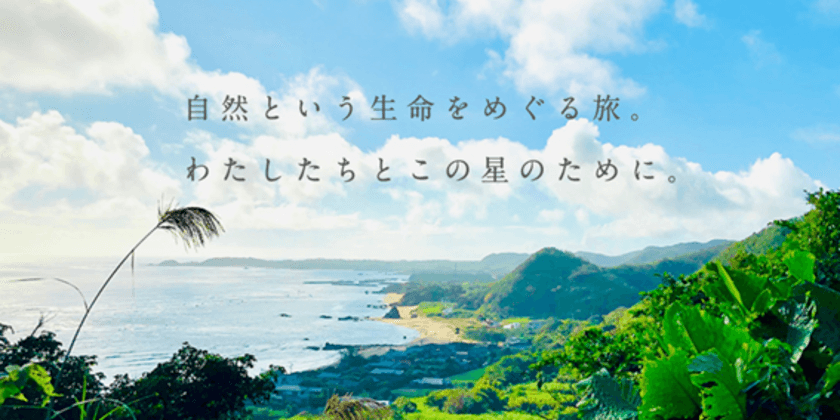 自然という生命をめぐる旅。
わたしたちとこの星のために。